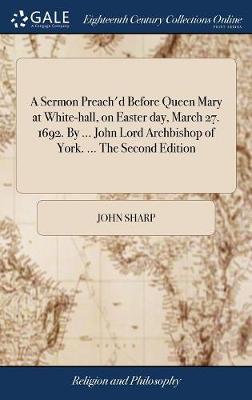 GALE
A Cengage Company

Eighteenth Century Collections Online
PRINT EDITIONS

A Sermon Preach'd Before Queen Mary at White-hall, on Easter day, March 27. 1692. By ... John Lord Archbishop of York. ... The Second Edition

JOHN SHARP

Religion and Philosophy